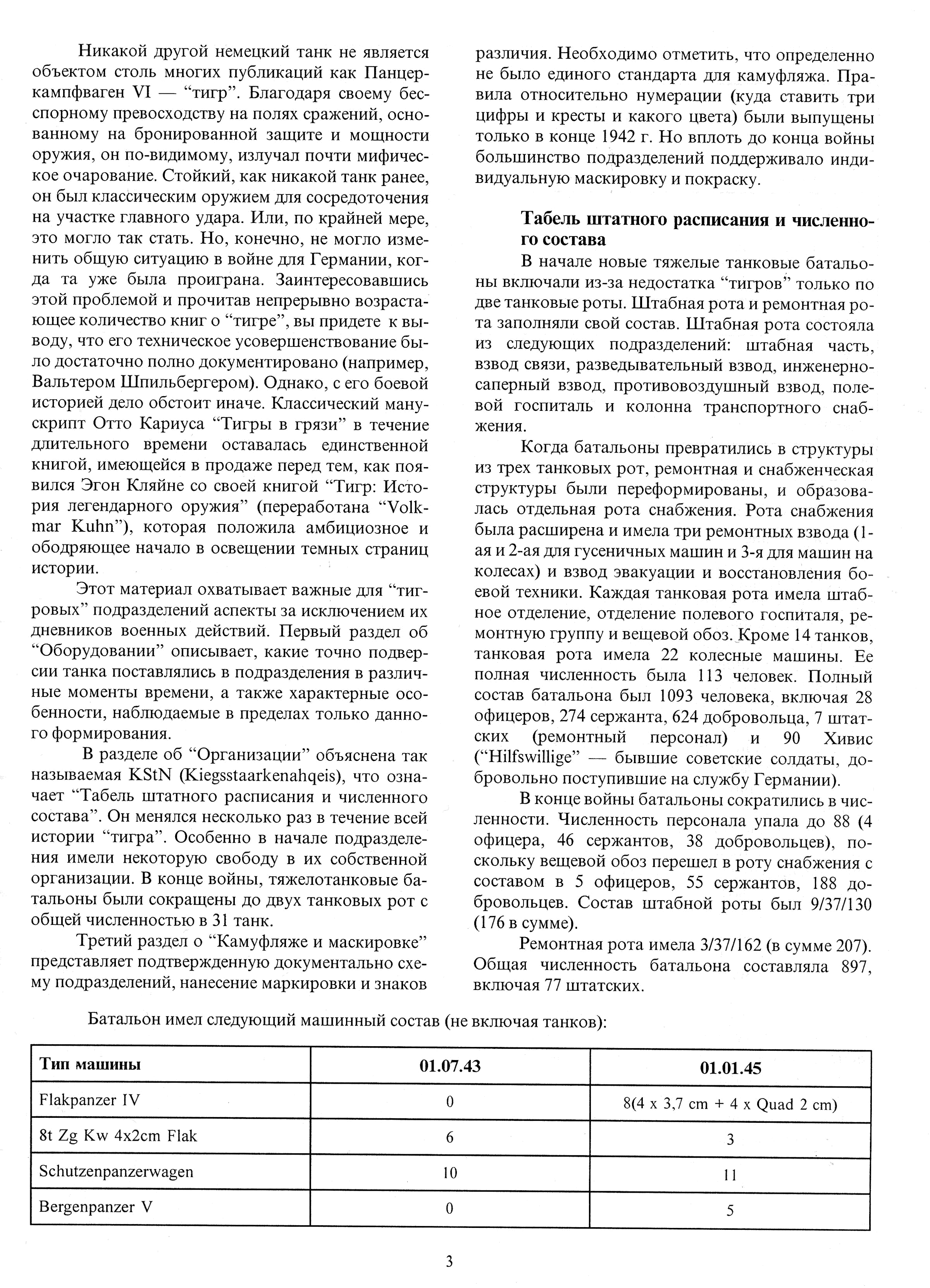 Никакой другой немецкий танк не является объектом столь многих публикаций как Панцеркампфваген VI — “тигр”. Благодаря своему бесспорному превосходству на полях сражений, основанному на бронированной защите и мощности оружия, он по-видимому, излучал почти мифическое очарование. Стойкий, как никакой танк ранее, он был классическим оружием для сосредоточения на участке главного удара. Или, по крайней мере, это могло так стать. Но, конечно, не могло изменить общую ситуацию в войне для Германии, когда та уже была проиграна. Заинтересовавшись этой проблемой и прочитав непрерывно возрастающее количество книг о “тигре”, вы придете к выводу, что его техническое усовершенствование было достаточно полно документировано (например, Вальтером Шпильбергером). Однако, с его боевой историей дело обстоит иначе. Классический манускрипт Отто Кариуса “Тигры в грязи” в течение длительного времени оставалась единственной книгой, имеющейся в продаже перед тем, как появился Эгон Кляйне со своей книгой “Тигр: История легендарного оружия” (переработана “Volkmar Kuhn”), которая положила амбициозное и ободряющее начало в освещении темных страниц истории.

Этот материал охватывает важные для “тигровых” подразделений аспекты за исключением их дневников военных действий. Первый раздел об “Оборудовании” описывает, какие точно подверсии танка поставлялись в подразделения в различные моменты времени, а также характерные особенности, наблюдаемые в пределах только данного формирования.

В разделе об “Организации” объяснена так называемая KStN (Kiegsstaarkenahqeis), что означает “Табель штатного расписания и численного состава”. Он менялся несколько раз в течение всей истории “тигра”. Особенно в начале подразделения имели некоторую свободу в их собственной организации. В конце войны, тяжелотанковые батальоны были сокращены до двух танковых рот с общей численностью в 31 танк.

Третий раздел о “Камуфляже и маскировке” представляет подтвержденную документально схему подразделений, нанесение маркировки и знаков различия. Необходимо отметить, что определенно не было единого стандарта для камуфляжа. Правила относительно нумерации (куда ставить три цифры и кресты и какого цвета) были выпущены только в конце 1942 г. Но вплоть до конца войны большинство подразделений поддерживало индивидуальную маскировку и покраску.

Табель штатного расписания и численного состава

В начале новые тяжелые танковые батальоны включали из-за недостатка “тигров” только по две танковые роты. Штабная рота и ремонтная рота заполняли свой состав. Штабная рота состояла из следующих подразделений: штабная часть, взвод связи, разведывательный взвод, инженерно-саперный взвод, противовоздушный взвод, полевой госпиталь и колонна транспортного снабжения.

Когда батальоны превратились в структуры из трех танковых рот, ремонтная и снабженческая структуры были переформированы, и образовалась отдельная рота снабжения. Рота снабжения была расширена и имела три ремонтных взвода (1-ая и 2-ая для гусеничных машин и 3-я для машин на колесах) и взвод эвакуации и восстановления боевой техники. Каждая танковая рота имела штабное отделение, отделение полевого госпиталя, ремонтную группу и вещевой обоз. Кроме 14 танков, танковая рота имела 22 колесные машины. Ее полная численность была 113 человек. Полный состав батальона был 1093 человека, включая 28 офицеров, 274 сержанта, 624 добровольца, 7 штатских (ремонтный персонал) и 90 Хивис (“Hilfswillige” — бывшие советские солдаты, добровольно поступившие на службу Германии).

В конце войны батальоны сократились в численности. Численность персонала упала до 88 (4 офицера, 46 сержантов, 38 добровольцев), поскольку вещевой обоз перешел в роту снабжения с составом в 5 офицеров, 55 сержантов, 188 добровольцев. Состав штабной роты был 9/37/130 (176 в сумме).

Ремонтная рота имела 3/37/162 (в сумме 207). Общая численность батальона составляла 897, включая 77 штатских.

Батальон имел следующий машинный состав (не включая танков):

| Тип машины | 01.07.43 | 01.01.45 |
|---|---|---|
| Flakpanzer IV | 0 | 8(4 x 3,7 cm + 4 x Quad 2 cm) |
| 8t Zg Kw 4x2cm Flak | 6 | 3 |
| Schutzenpanzerwagen | 10 | 11 |
| Bergenpanzer V | 0 | 5 |

3